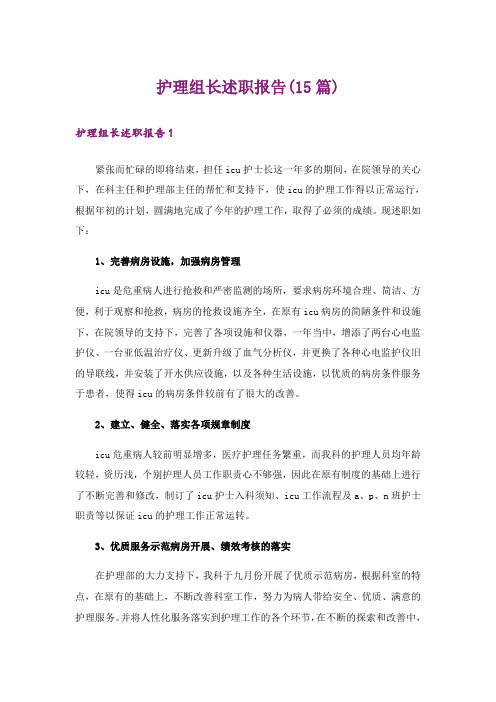 护理组长述职报告(15篇)

护理组长述职报告1

紧张而忙碌的即将结束，担任icu护士长这一年多的期间，在院领导的关心下，在科主任和护理部主任的帮忙和支持下，使icu的护理工作得以正常运行，根据年初的计划，圆满地完成了今年的护理工作，取得了必须的成绩。现述职如下：

1、完善病房设施，加强病房管理

icu是危重病人进行抢救和严密监测的场所，要求病房环境合理、简洁、方便，利于观察和抢救，病房的抢救设施齐全，在原有icu病房的简陋条件和设施下，在院领导的支持下，完善了各项设施和仪器，一年当中，增添了两台心电监护仪、一台亚低温治疗仪、更新升级了血气分析仪，并更换了各种心电监护仪旧的导联线，并安装了开水供应设施，以及各种生活设施，以优质的病房条件服务于患者，使得icu的病房条件较前有了很大的改善。

2、建立、健全、落实各项规章制度

icu危重病人较前明显增多，医疗护理任务繁重，而我科的护理人员均年龄较轻，资历浅，个别护理人员工作职责心不够强，因此在原有制度的基础上进行了不断完善和修改，制订了icu护士入科须知、icu工作流程及a、p、n班护士职责等以保证icu的护理工作正常运转。

3、优质服务示范病房开展、绩效考核的落实

在护理部的大力支持下，我科于九月份开展了优质示范病房，根据科室的特点，在原有的基础上，不断改善科室工作，努力为病人带给安全、优质、满意的护理服务。并将人性化服务落实到护理工作的各个环节，在不断的探索和改善中，